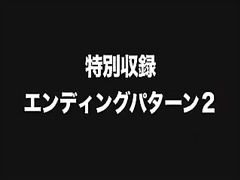 特別収録
エンディングパターン２